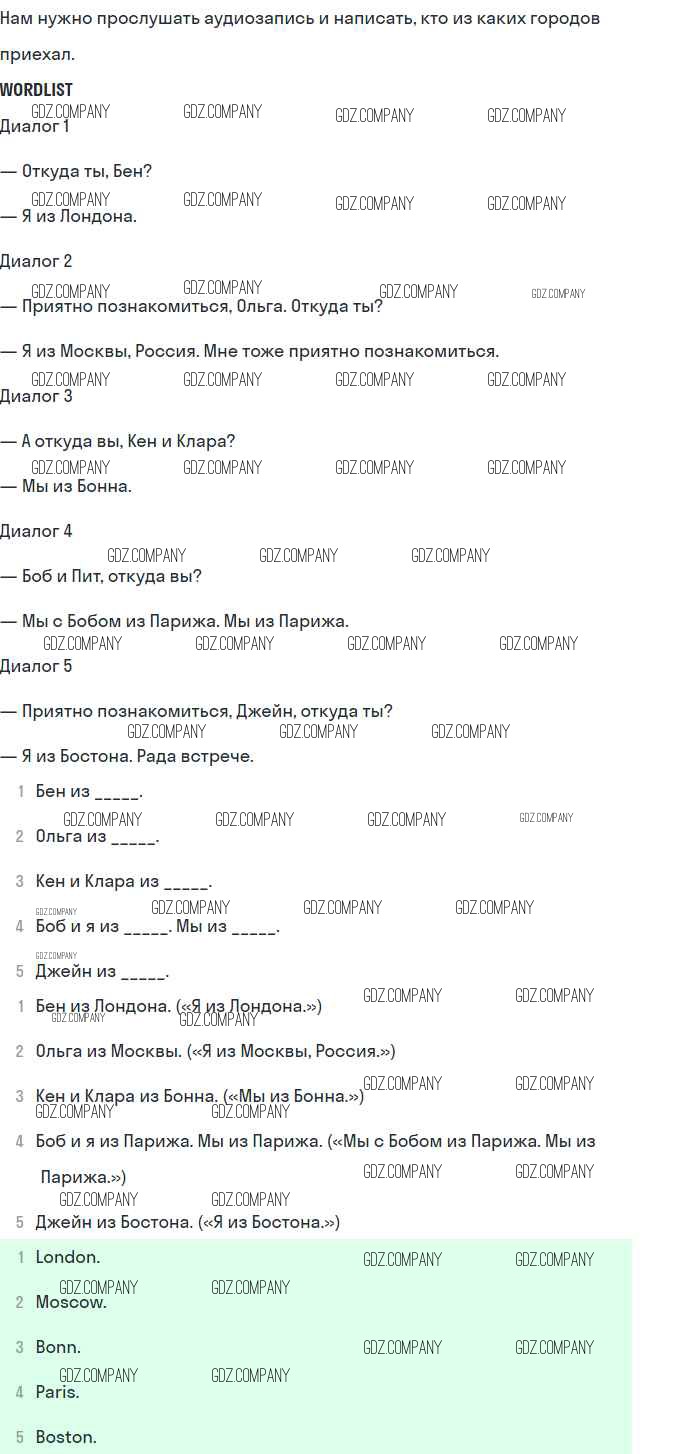 Нам нужно прослушать аудиозапись и написать, кто из каких городов приехал.

WORDLIST

Диалог 1

— Откуда ты, Бен?

— Я из Лондона.

Диалог 2

— Приятно познакомиться, Ольга. Откуда ты?

— Я из Москвы, Россия. Мне тоже приятно познакомиться.

Диалог 3

— А откуда вы, Кен и Клара?

— Мы из Бонна.

Диалог 4

— Боб и Пит, откуда вы?

— Мы с Бобом из Парижа. Мы из Парижа.

Диалог 5

— Приятно познакомиться, Джейн, откуда ты?

— Я из Бостона. Рада встрече.

1 Бен из ____.

2 Ольга из ____.

3 Кен и Клара из ____.

4 Боб и я из ____. Мы из ____.

5 Джейн из ____.

1 Бен из Лондона. («Я из Лондона.»)

2 Ольга из Москвы. («Я из Москвы, Россия.»)

3 Кен и Клара из Бонна. («Мы из Бонна.»)

4 Боб и я из Парижа. Мы из Парижа. («Мы с Бобом из Парижа. Мы из Парижа.»)

5 Джейн из Бостона. («Я из Бостона.»)

1 London.

2 Moscow.

3 Bonn.

4 Paris.

5 Boston.

GDZ.COMPANY